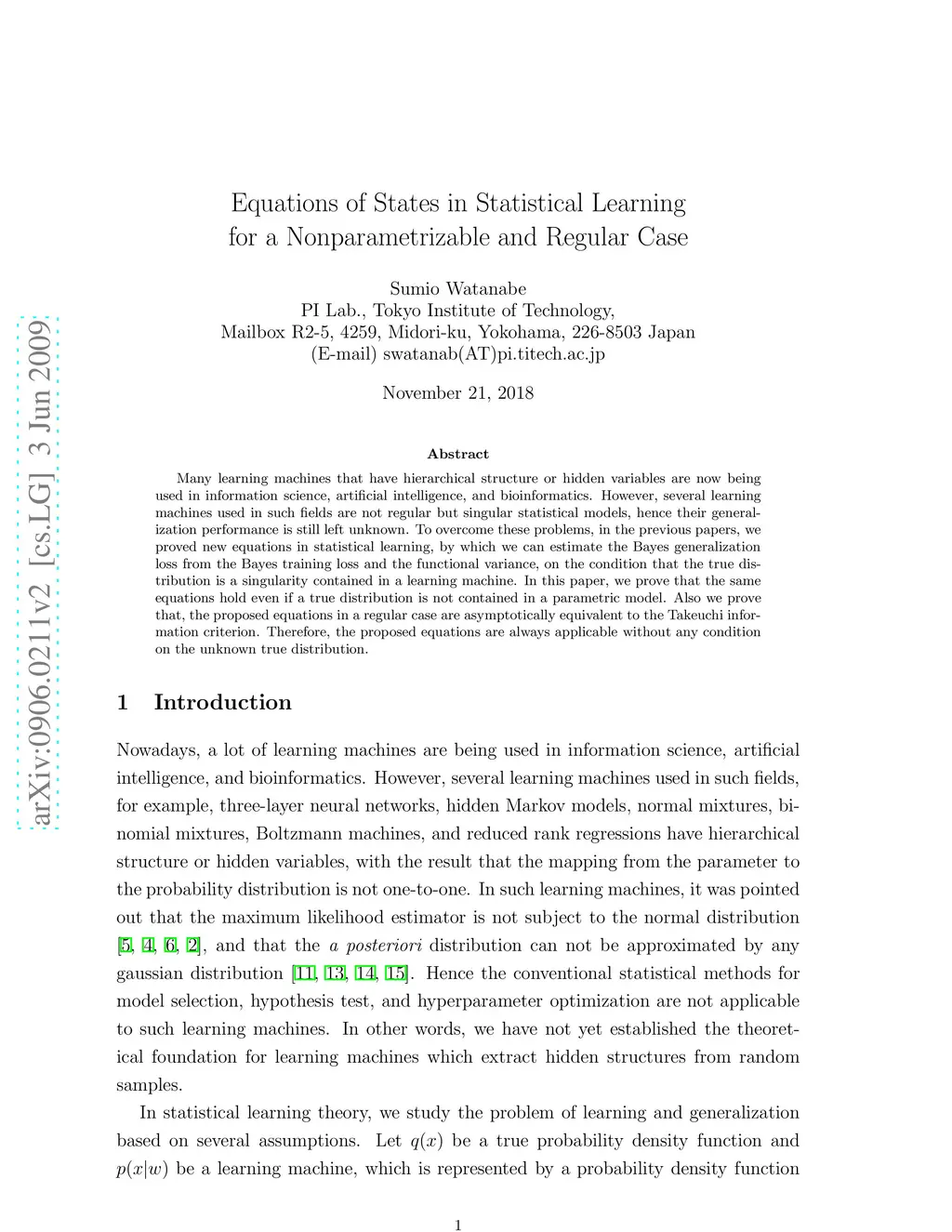 arXiv:0906.0211v2 [cs.LG] 3 Jun 2009

Equations of States in Statistical Learning for a Nonparametrizable and Regular Case

Sumio Watanabe
PI Lab., Tokyo Institute of Technology,
Mailbox R2-5, 4259, Midori-ku, Yokohama, 226-8503 Japan
(E-mail) swatanab(AT)pi.titech.ac.jp

November 21, 2018

Abstract

Many learning machines that have hierarchical structure or hidden variables are now being used in information science, artificial intelligence, and bioinformatics. However, several learning machines used in such fields are not regular but singular statistical models, hence their generalization performance is still left unknown. To overcome these problems, in the previous papers, we proved new equations in statistical learning, by which we can estimate the Bayes generalization loss from the Bayes training loss and the functional variance, on the condition that the true distribution is a singularity contained in a learning machine. In this paper, we prove that the same equations hold even if a true distribution is not contained in a parametric model. Also we prove that, the proposed equations in a regular case are asymptotically equivalent to the Takeuchi information criterion. Therefore, the proposed equations are always applicable without any condition on the unknown true distribution.

1 Introduction

Nowadays, a lot of learning machines are being used in information science, artificial intelligence, and bioinformatics. However, several learning machines used in such fields, for example, three-layer neural networks, hidden Markov models, normal mixtures, binomial mixtures, Boltzmann machines, and reduced rank regressions have hierarchical structure or hidden variables, with the result that the mapping from the parameter to the probability distribution is not one-to-one. In such learning machines, it was pointed out that the maximum likelihood estimator is not subject to the normal distribution [5, 4, 6, 2], and that the a posteriori distribution can not be approximated by any gaussian distribution [11, 13, 14, 15]. Hence the conventional statistical methods for model selection, hypothesis test, and hyperparameter optimization are not applicable to such learning machines. In other words, we have not yet established the theoretical foundation for learning machines which extract hidden structures from random samples.

In statistical learning theory, we study the problem of learning and generalization based on several assumptions. Let $q(x)$ be a true probability density function and $p(x|w)$ be a learning machine, which is represented by a probability density function

1